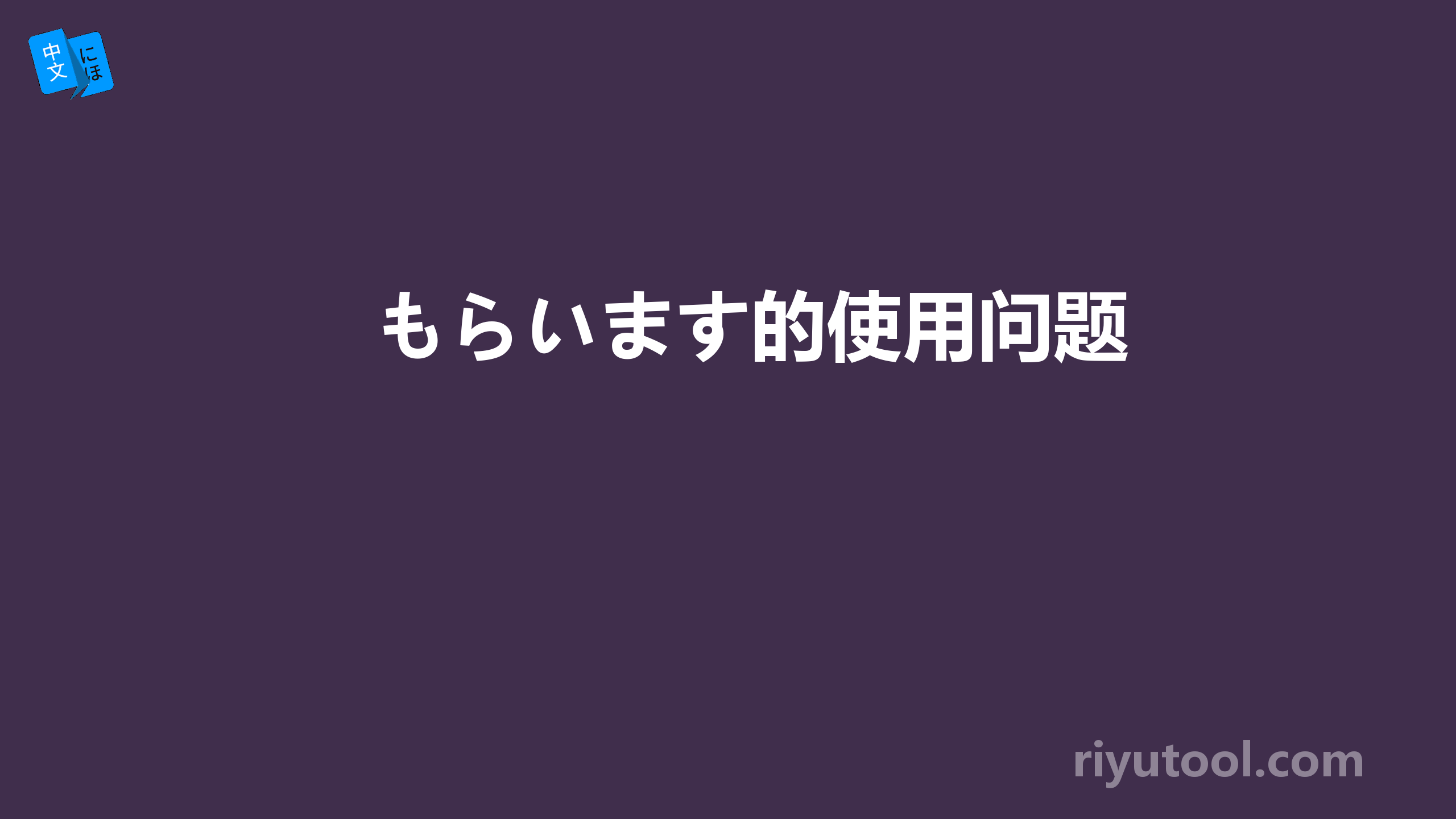 中文 にほ

もらいます的使用问题

riyutool.com